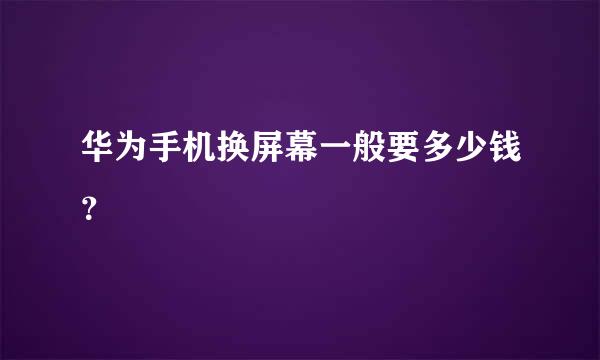 华为手机换屏幕一般要多少钱?